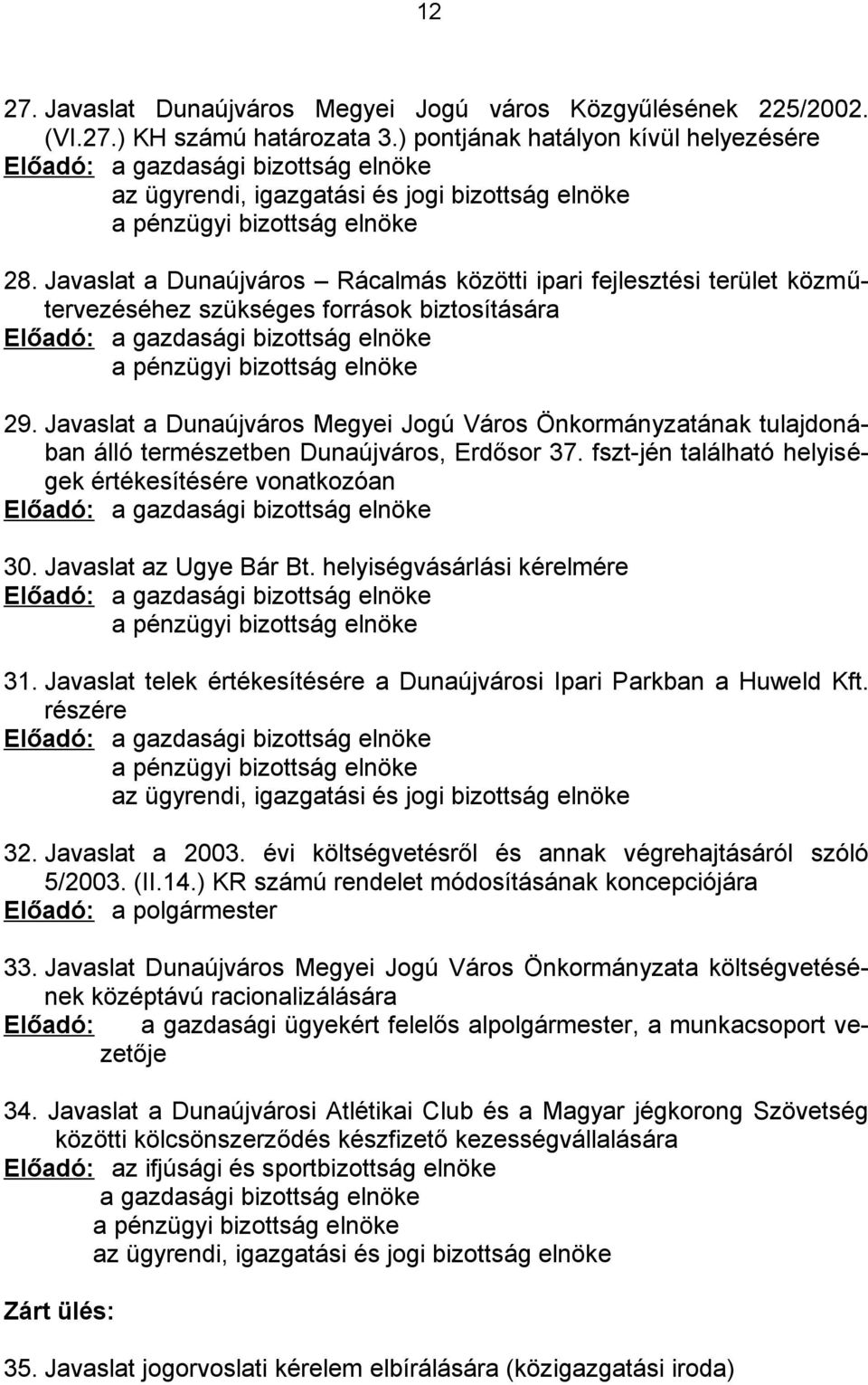 12

27. Javaslat Dunaújváros Megyei Jogú város Közgyűlésének 225/2002. (VI.27.) KH számú határozata 3.) pontjának hatályon kívül helyezésére
Előadó: a gazdasági bizottság elnöke
az ügyrendi, igazgatási és jogi bizottság elnöke
a pénzügyi bizottság elnöke

28. Javaslat a Dunaújváros – Rácalmás közötti ipari fejlesztési terület közműtervezéséhez szükséges források biztosítására
Előadó: a gazdasági bizottság elnöke
a pénzügyi bizottság elnöke

29. Javaslat a Dunaújváros Megyei Jogú Város Önkormányzatának tulajdonában álló természetben Dunaújváros, Erdősor 37. fszt-jén található helyiségek értékesítésére vonatkozóan
Előadó: a gazdasági bizottság elnöke

30. Javaslat az Ugye Bár Bt. helyiségvásárlási kérelmére
Előadó: a gazdasági bizottság elnöke
a pénzügyi bizottság elnöke

31. Javaslat telek értékesítésére a Dunaújvárosi Ipari Parkban a Huweld Kft. részére
Előadó: a gazdasági bizottság elnöke
a pénzügyi bizottság elnöke
az ügyrendi, igazgatási és jogi bizottság elnöke

32. Javaslat a 2003. évi költségvetésről és annak végrehajtásáról szóló 5/2003. (II.14.) KR számú rendelet módosításának koncepciójára
Előadó: a polgármester

33. Javaslat Dunaújváros Megyei Jogú Város Önkormányzata költségvetésének középtávú racionalizálására
Előadó: a gazdasági ügyekért felelős alpolgármester, a munkacsoport vezetője

34. Javaslat a Dunaújvárosi Atlétikai Club és a Magyar jégkorong Szövetség közötti kölcsönszerződés készfizető kezességvállalására
Előadó: az ifjúsági és sportbizottság elnöke
a gazdasági bizottság elnöke
a pénzügyi bizottság elnöke
az ügyrendi, igazgatási és jogi bizottság elnöke

Zárt ülés:

35. Javaslat jogorvoslati kérelem elbírálására (közigazgatási iroda)